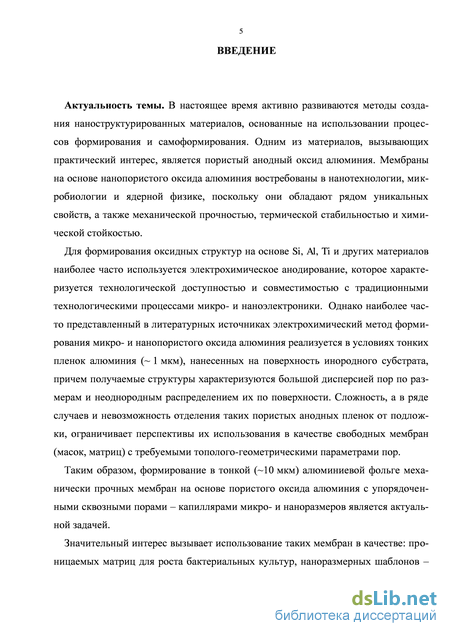 5

ВВЕДЕНИЕ

Актуальность темы. В настоящее время активно развиваются методы создания наноструктурированных материалов, основанные на использовании процессов формирования и самоформирования. Одним из материалов, вызывающих практический интерес, является пористый анодный оксид алюминия. Мембраны на основе нанопористого оксида алюминия востребованы в нанотехнологии, микробиологии и ядерной физике, поскольку они обладают рядом уникальных свойств, а также механической прочностью, термической стабильностью и химической стойкостью.

Для формирования оксидных структур на основе Si, Al, Ti и других материалов наиболее часто используется электрохимическое анодирование, которое характеризуется технологической доступностью и совместимостью с традиционными технологическими процессами микро- и наноэлектроники. Однако наиболее часто представленный в литературных источниках электрохимический метод формирования микро- и нанопористого оксида алюминия реализуется в условиях тонких пленок алюминия (~ 1 мкм), нанесенных на поверхность инородного субстрата, причем получаемые структуры характеризуются большой дисперсией пор по размерам и неоднородным распределением их по поверхности. Сложность, а в ряде случаев и невозможность отделения таких пористых анодных пленок от подложки, ограничивает перспективы их использования в качестве свободных мембран (масок, матриц) с требуемыми тополого-геометрическими параметрами пор.

Таким образом, формирование в тонкой (~10 мкм) алюминиевой фольге механически прочных мембран на основе пористого оксида алюминия с упорядоченными сквозными порами – капиллярами микро- и наноразмеров является актуальной задачей.

Значительный интерес вызывает использование таких мембран в качестве: проницаемых матриц для роста бактериальных культур, наноразмерных шаблонов –

dsLib.net
библиотека диссертаций